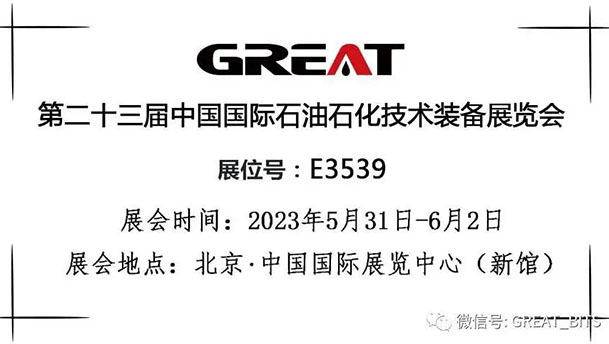 GREAT

第二十三届中国国际石油石化技术装备展览会

展位号：E3539

展会时间：2023年5月31日-6月2日

展会地点：北京·中国国际展览中心（新馆）

微信号: GREAT_BITS